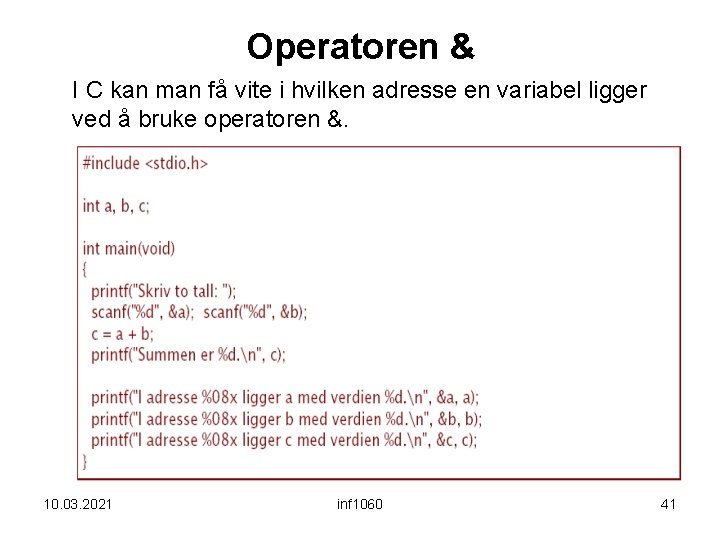 Operatoren &

I C kan man få vite i hvilken adresse en variabel ligger ved å bruke operatoren &.

#include <stdio.h>

int a, b, c;

int main(void)
{
  printf("Skriv to tall: ");
  scanf("%d", &a);  scanf("%d", &b);
  c = a + b;
  printf("Summen er %d.\n", c);

  printf("I adresse %08x ligger a med verdien %d.\n", &a, a);
  printf("I adresse %08x ligger b med verdien %d.\n", &b, b);
  printf("I adresse %08x ligger c med verdien %d.\n", &c, c);
}

10.03.2021 inf1060 41